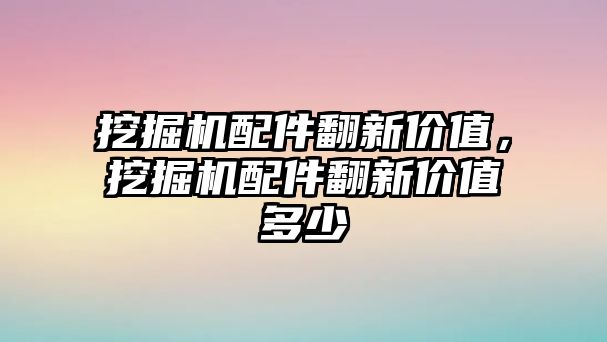 挖掘机配件翻新价值，挖掘机配件翻新价值多少